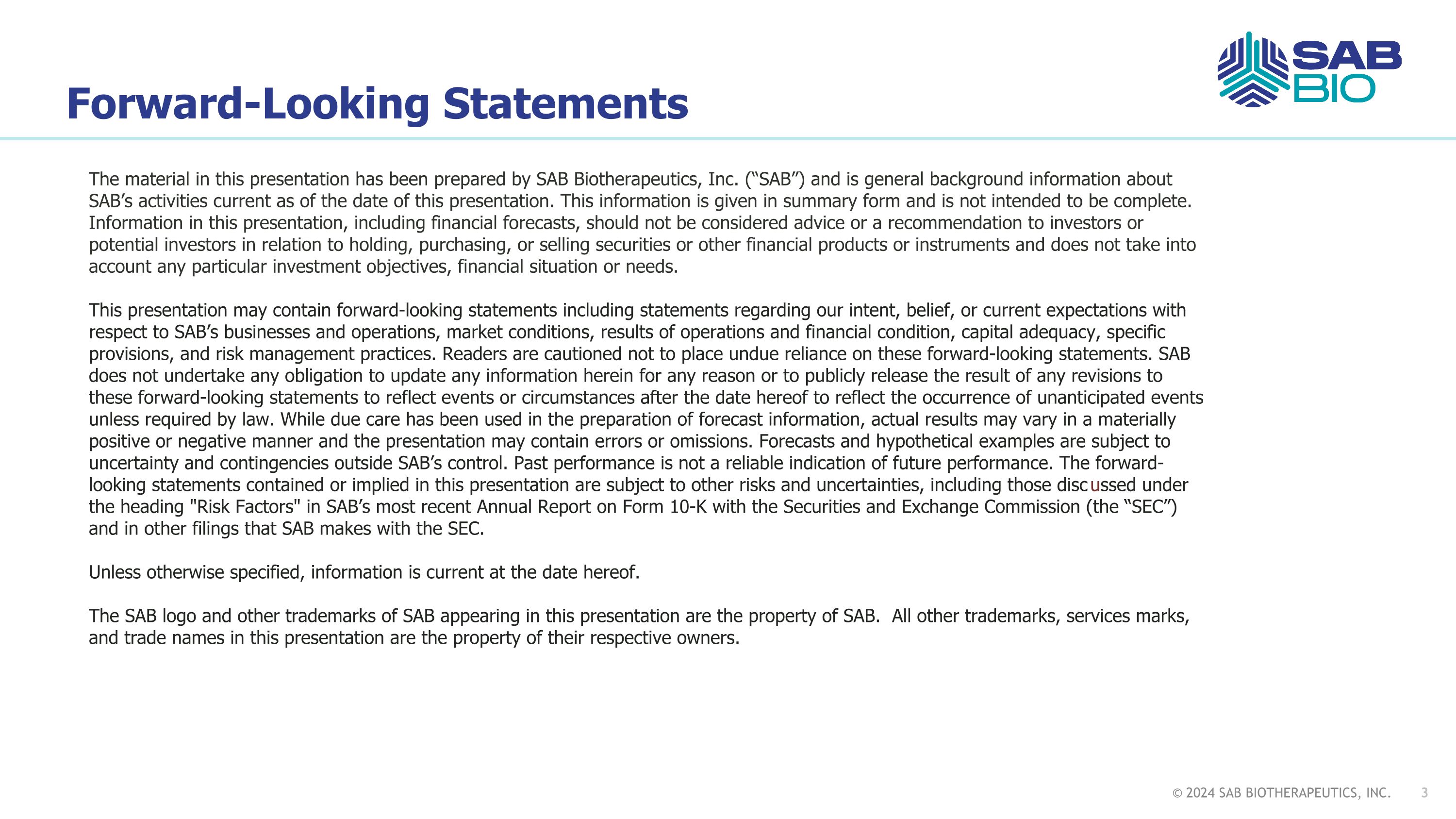 SAB BIO

Forward-Looking Statements

The material in this presentation has been prepared by SAB Biotherapeutics, Inc. (“SAB”) and is general background information about SAB’s activities current as of the date of this presentation. This information is given in summary form and is not intended to be complete. Information in this presentation, including financial forecasts, should not be considered advice or a recommendation to investors or potential investors in relation to holding, purchasing, or selling securities or other financial products or instruments and does not take into account any particular investment objectives, financial situation or needs.

This presentation may contain forward-looking statements including statements regarding our intent, belief, or current expectations with respect to SAB’s businesses and operations, market conditions, results of operations and financial condition, capital adequacy, specific provisions, and risk management practices. Readers are cautioned not to place undue reliance on these forward-looking statements. SAB does not undertake any obligation to update any information herein for any reason or to publicly release the result of any revisions to these forward-looking statements to reflect events or circumstances after the date hereof to reflect the occurrence of unanticipated events unless required by law. While due care has been used in the preparation of forecast information, actual results may vary in a materially positive or negative manner and the presentation may contain errors or omissions. Forecasts and hypothetical examples are subject to uncertainty and contingencies outside SAB’s control. Past performance is not a reliable indication of future performance. The forward-looking statements contained or implied in this presentation are subject to other risks and uncertainties, including those discussed under the heading "Risk Factors" in SAB’s most recent Annual Report on Form 10-K with the Securities and Exchange Commission (the “SEC”) and in other filings that SAB makes with the SEC.

Unless otherwise specified, information is current at the date hereof.

The SAB logo and other trademarks of SAB appearing in this presentation are the property of SAB. All other trademarks, services marks, and trade names in this presentation are the property of their respective owners.

© 2024 SAB BIOTHERAPEUTICS, INC. 3